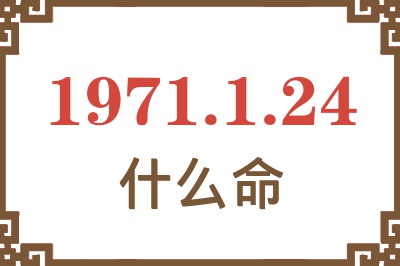 1971.1.24
什么命